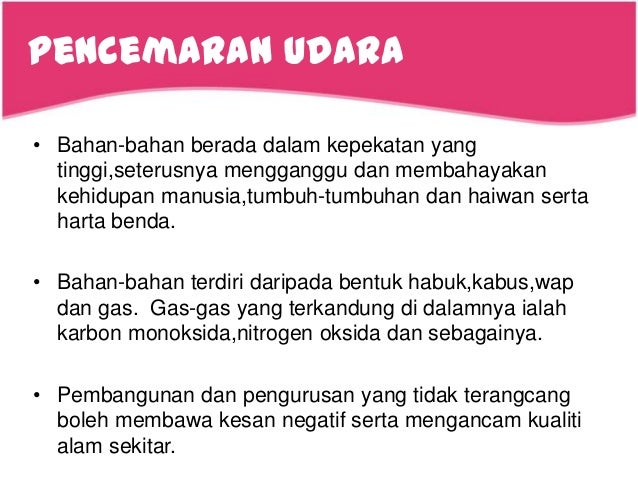 PENCEMARAN UDARA

• Bahan-bahan berada dalam kepekatan yang tinggi,seterusnya mengganggu dan membahayakan kehidupan manusia,tumbuh-tumbuhan dan haiwan serta harta benda.

• Bahan-bahan terdiri daripada bentuk habuk,kabus,wap dan gas. Gas-gas yang terkandung di dalamnya ialah karbon monoksida,nitrogen oksida dan sebagainya.

• Pembangunan dan pengurusan yang tidak terangcang boleh membawa kesan negatif serta mengancam kualiti alam sekitar.